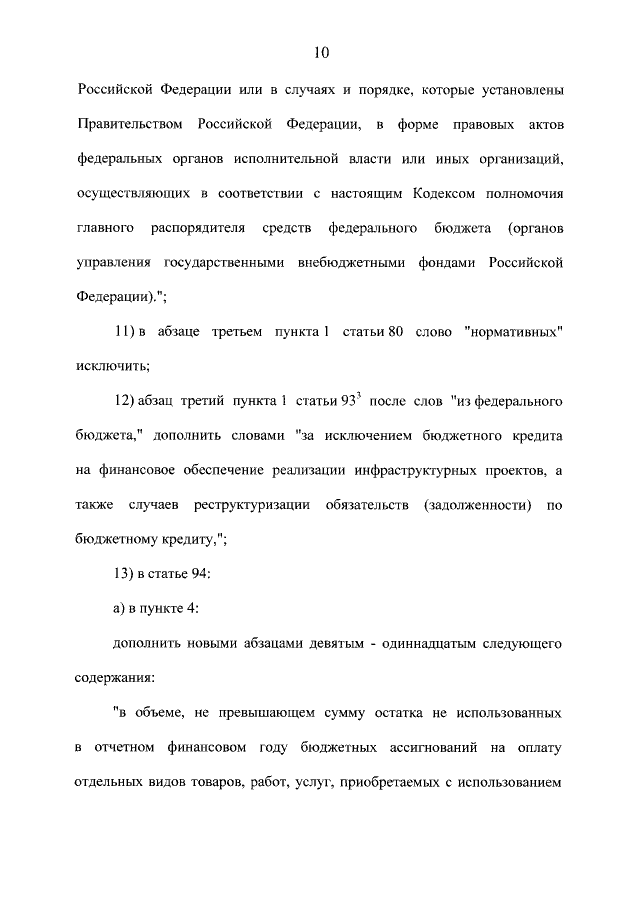 10

Российской Федерации или в случаях и порядке, которые установлены Правительством Российской Федерации, в форме правовых актов федеральных органов исполнительной власти или иных организаций, осуществляющих в соответствии с настоящим Кодексом полномочия главного распорядителя средств федерального бюджета (органов управления государственными внебюджетными фондами Российской Федерации).";

11) в абзаце третьем пункта 1 статьи 80 слово "нормативных" исключить;

12) абзац третий пункта 1 статьи $93^3$ после слов "из федерального бюджета," дополнить словами "за исключением бюджетного кредита на финансовое обеспечение реализации инфраструктурных проектов, а также случаев реструктуризации обязательств (задолженности) по бюджетному кредиту,";

13) в статье 94:

а) в пункте 4:

дополнить новыми абзацами девятым - одиннадцатым следующего содержания:

"в объеме, не превышающем сумму остатка не использованных в отчетном финансовом году бюджетных ассигнований на оплату отдельных видов товаров, работ, услуг, приобретаемых с использованием